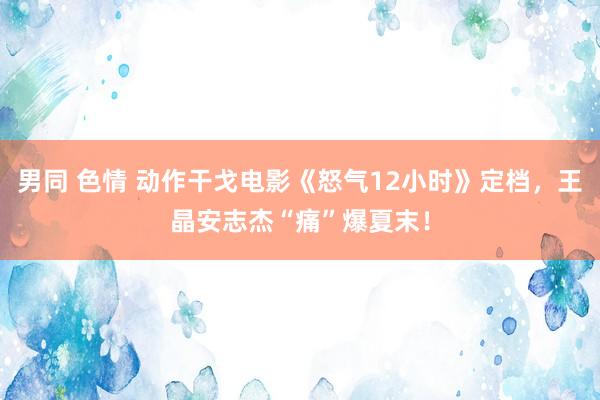 男同 色情 动作干戈电影《怒气12小时》定档，王晶安志杰“痛”爆夏末！